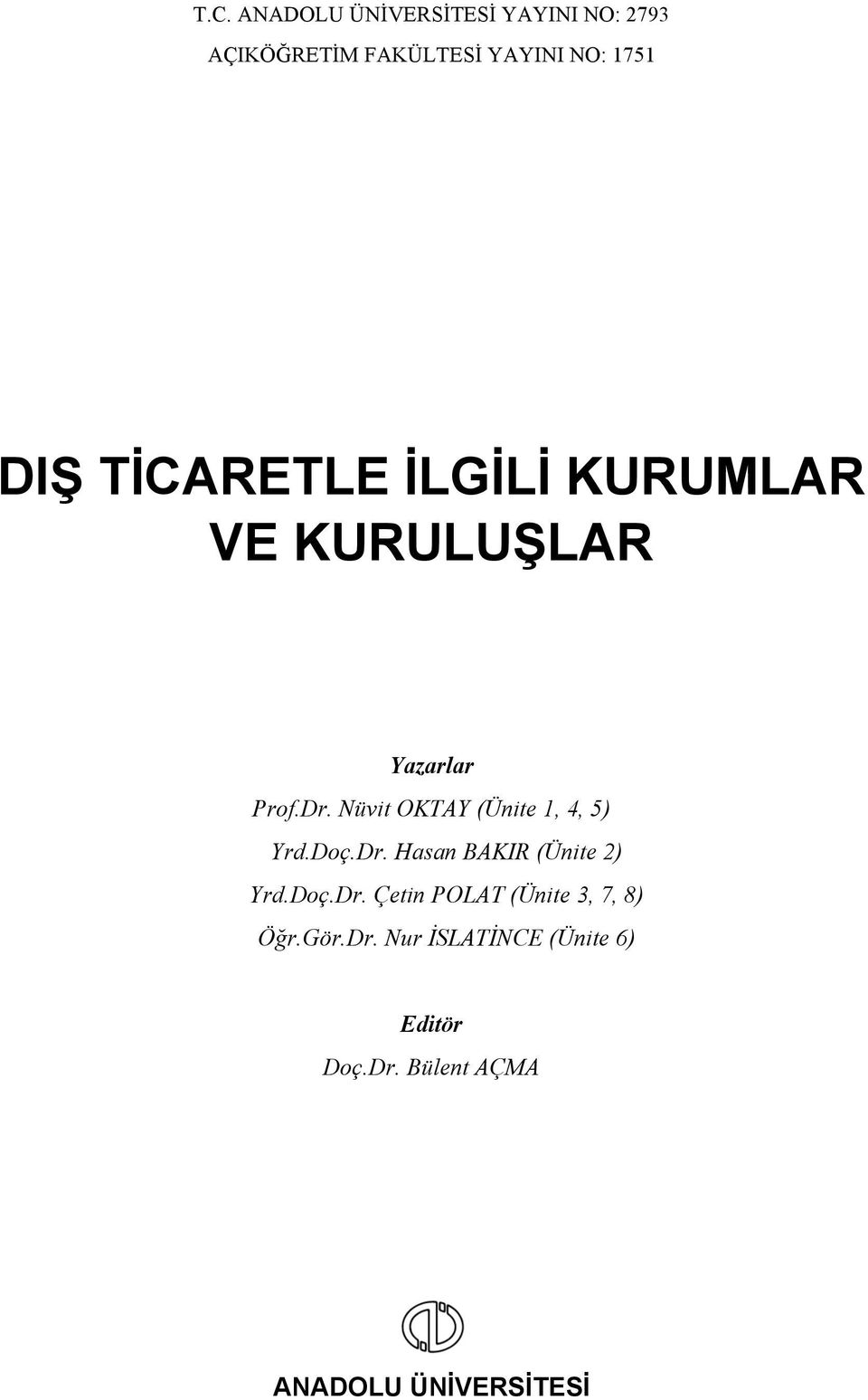 T.C. ANADOLU ÜNİVERSİTESİ YAYINI NO: 2793
AÇIKÖĞRETİM FAKÜLTESİ YAYINI NO: 1751

DIŞ TİCARETLE İLGİLİ KURUMLAR VE KURULUŞLAR

Yazarlar
Prof.Dr. Nüvit OKTAY (Ünite 1, 4, 5)
Yrd.Doç.Dr. Hasan BAKIR (Ünite 2)
Yrd.Doç.Dr. Çetin POLAT (Ünite 3, 7, 8)
Öğr.Gör.Dr. Nur İSLATİNCE (Ünite 6)

Editör
Doç.Dr. Bülent AÇMA

ANADOLU ÜNİVERSİTESİ